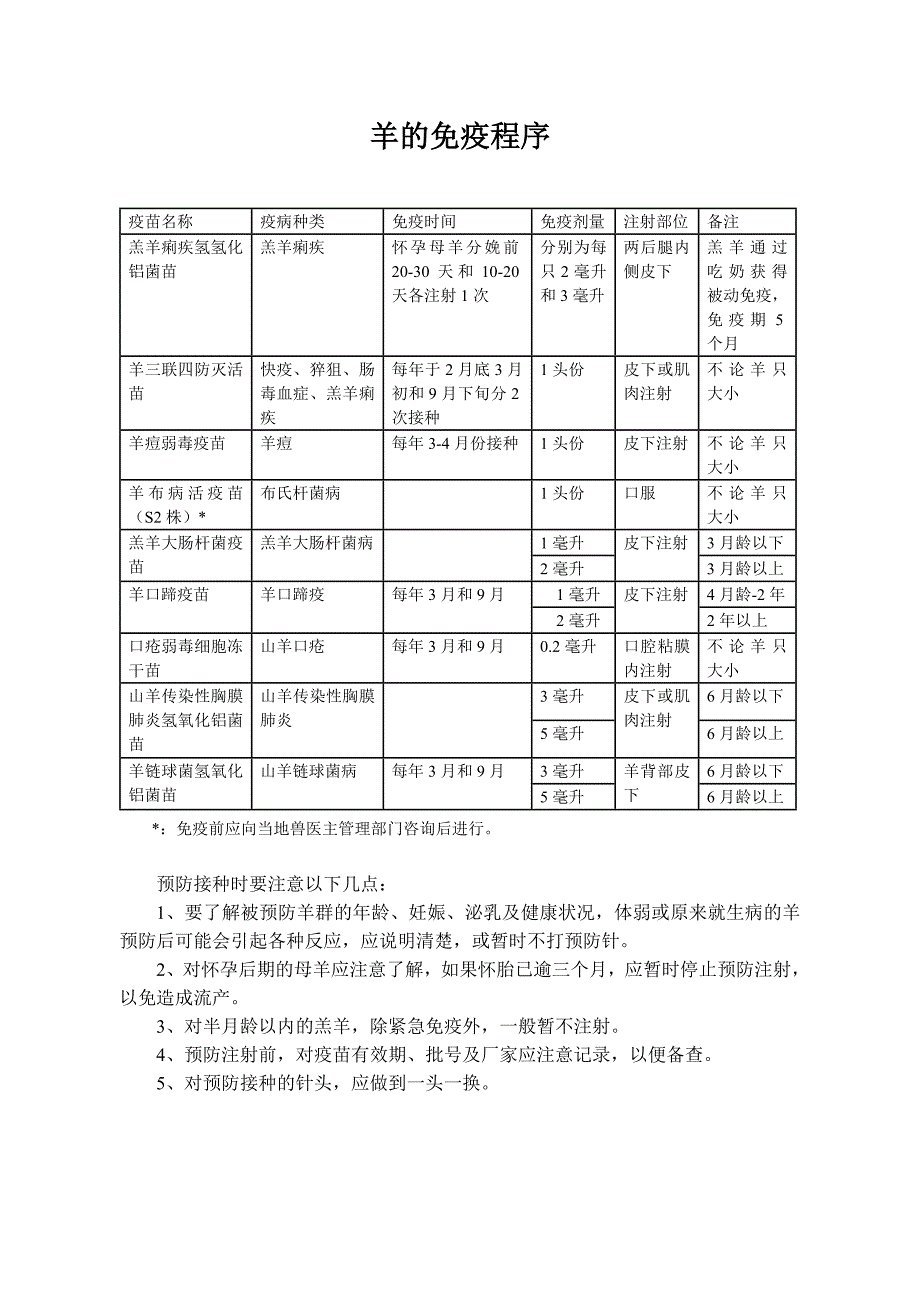 羊的免疫程序

| 疫苗名称 | 疫病种类 | 免疫时间 | 免疫剂量 | 注射部位 | 备注 |
|---|---|---|---|---|---|
| 羔羊痢疾氢氢化铝菌苗 | 羔羊痢疾 | 怀孕母羊分娩前20-30天和10-20天各注射1次 | 分别为每只2毫升和3毫升 | 两后腿内侧皮下 | 羔羊通过吃奶获得被动免疫，免疫期5个月 |
| 羊三联四防灭活苗 | 快疫、猝狙、肠毒血症、羔羊痢疾 | 每年于2月底3月初和9月下旬分2次接种 | 1头份 | 皮下或肌肉注射 | 不论羊只大小 |
| 羊痘弱毒疫苗 | 羊痘 | 每年3-4月份接种 | 1头份 | 皮下注射 | 不论羊只大小 |
| 羊布病活疫苗（S2株）* | 布氏杆菌病 | | 1头份 | 口服 | 不论羊只大小 |
| 羔羊大肠杆菌疫苗 | 羔羊大肠杆菌病 | | 1毫升 | 皮下注射 | 3月龄以下 |
| | | | 2毫升 | | 3月龄以上 |
| 羊口蹄疫苗 | 羊口蹄疫 | 每年3月和9月 | 1毫升 | 皮下注射 | 4月龄-2年 |
| | | | 2毫升 | | 2年以上 |
| 口疮弱毒细胞冻干苗 | 山羊口疮 | 每年3月和9月 | 0.2毫升 | 口腔粘膜内注射 | 不论羊只大小 |
| 山羊传染性胸膜肺炎氢氧化铝菌苗 | 山羊传染性胸膜肺炎 | | 3毫升 | 皮下或肌肉注射 | 6月龄以下 |
| | | | 5毫升 | | 6月龄以上 |
| 羊链球菌氢氧化铝菌苗 | 山羊链球菌病 | 每年3月和9月 | 3毫升 | 羊背部皮下 | 6月龄以下 |
| | | | 5毫升 | | 6月龄以上 |

*：免疫前应向当地兽医主管理部门咨询后进行。

预防接种时要注意以下几点：

1、要了解被预防羊群的年龄、妊娠、泌乳及健康状况，体弱或原来就生病的羊预防后可能会引起各种反应，应说明清楚，或暂时不打预防针。

2、对怀孕后期的母羊应注意了解，如果怀胎已逾三个月，应暂时停止预防注射，以免造成流产。

3、对半月龄以内的羔羊，除紧急免疫外，一般暂不注射。

4、预防注射前，对疫苗有效期、批号及厂家应注意记录，以便备查。

5、对预防接种的针头，应做到一头一换。